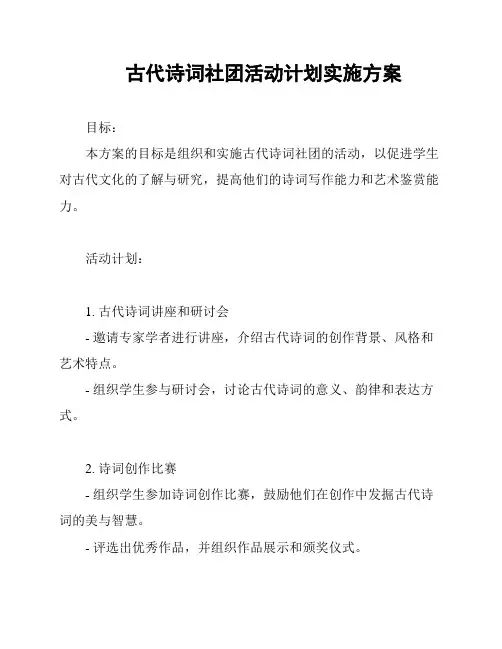 古代诗词社团活动计划实施方案

目标：

本方案的目标是组织和实施古代诗词社团的活动，以促进学生对古代文化的了解与研究，提高他们的诗词写作能力和艺术鉴赏能力。

活动计划：

1. 古代诗词讲座和研讨会

- 邀请专家学者进行讲座，介绍古代诗词的创作背景、风格和艺术特点。

- 组织学生参与研讨会，讨论古代诗词的意义、韵律和表达方式。

2. 诗词创作比赛

- 组织学生参加诗词创作比赛，鼓励他们在创作中发掘古代诗词的美与智慧。

- 评选出优秀作品，并组织作品展示和颁奖仪式。